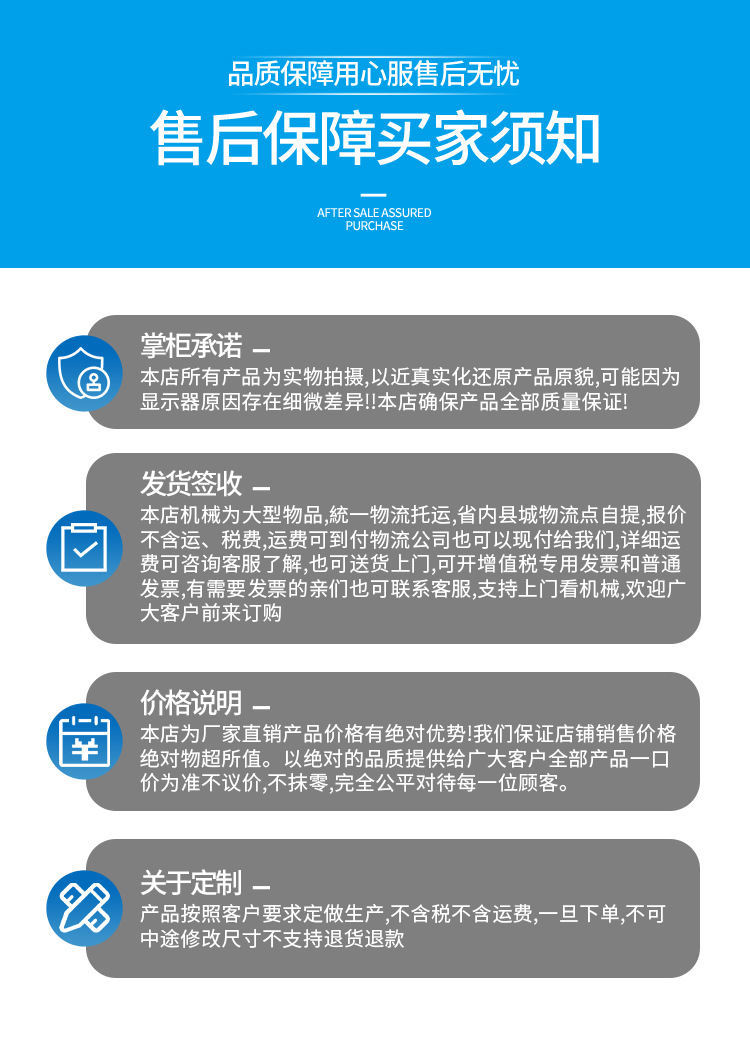 品质保障用心服售后无忧

售后保障买家须知

AFTER SALE ASSURED PURCHASE

掌柜承诺 -

本店所有产品为实物拍摄,以近真实化还原产品原貌,可能因为显示器原因存在细微差异!!本店确保产品全部质量保证!

发货签收 -

本店机械为大型物品,統一物流托运,省内县城物流点自提,报价不含运、税费,运费可到付物流公司也可以现付给我们,详细运费可咨询客服了解,也可送货上门,可开增值税专用发票和普通发票,有需要发票的亲们也可联系客服,支持上门看机械,欢迎广大客户前来订购

价格说明 -

本店为厂家直销产品价格有绝对优势!我们保证店铺销售价格绝对物超所值。以绝对的品质提供给广大客户全部产品一口价为准不议价,不抹零,完全公平对待每一位顾客。

关于定制 -

产品按照客户要求定做生产,不含税不含运费,一旦下单,不可中途修改尺寸不支持退货退款